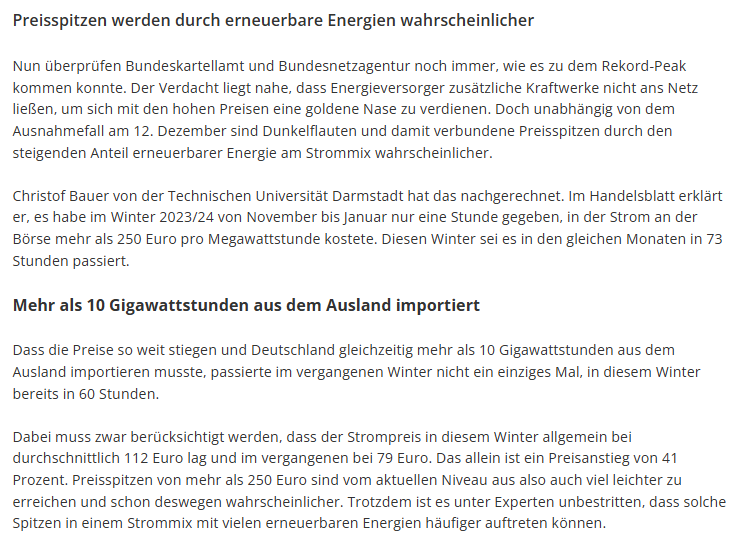 Preisspitzen werden durch erneuerbare Energien wahrscheinlicher

Nun überprüfen Bundeskartellamt und Bundesnetzagentur noch immer, wie es zu dem Rekord-Peak kommen konnte. Der Verdacht liegt nahe, dass Energieversorger zusätzliche Kraftwerke nicht ans Netz ließen, um sich mit den hohen Preisen eine goldene Nase zu verdienen. Doch unabhängig von dem Ausnahmefall am 12. Dezember sind Dunkelflauten und damit verbundene Preisspitzen durch den steigenden Anteil erneuerbarer Energie am Strommix wahrscheinlicher.

Christof Bauer von der Technischen Universität Darmstadt hat das nachgerechnet. Im Handelsblatt erklärt er, es habe im Winter 2023/24 von November bis Januar nur eine Stunde gegeben, in der Strom an der Börse mehr als 250 Euro pro Megawattstunde kostete. Diesen Winter sei es in den gleichen Monaten in 73 Stunden passiert.

Mehr als 10 Gigawattstunden aus dem Ausland importiert

Dass die Preise so weit stiegen und Deutschland gleichzeitig mehr als 10 Gigawattstunden aus dem Ausland importieren musste, passierte im vergangenen Winter nicht ein einziges Mal, in diesem Winter bereits in 60 Stunden.

Dabei muss zwar berücksichtigt werden, dass der Strompreis in diesem Winter allgemein bei durchschnittlich 112 Euro lag und im vergangenen bei 79 Euro. Das allein ist ein Preisanstieg von 41 Prozent. Preisspitzen von mehr als 250 Euro sind vom aktuellen Niveau aus also auch viel leichter zu erreichen und schon deswegen wahrscheinlicher. Trotzdem ist es unter Experten unbestritten, dass solche Spitzen in einem Strommix mit vielen erneuerbaren Energien häufiger auftreten können.